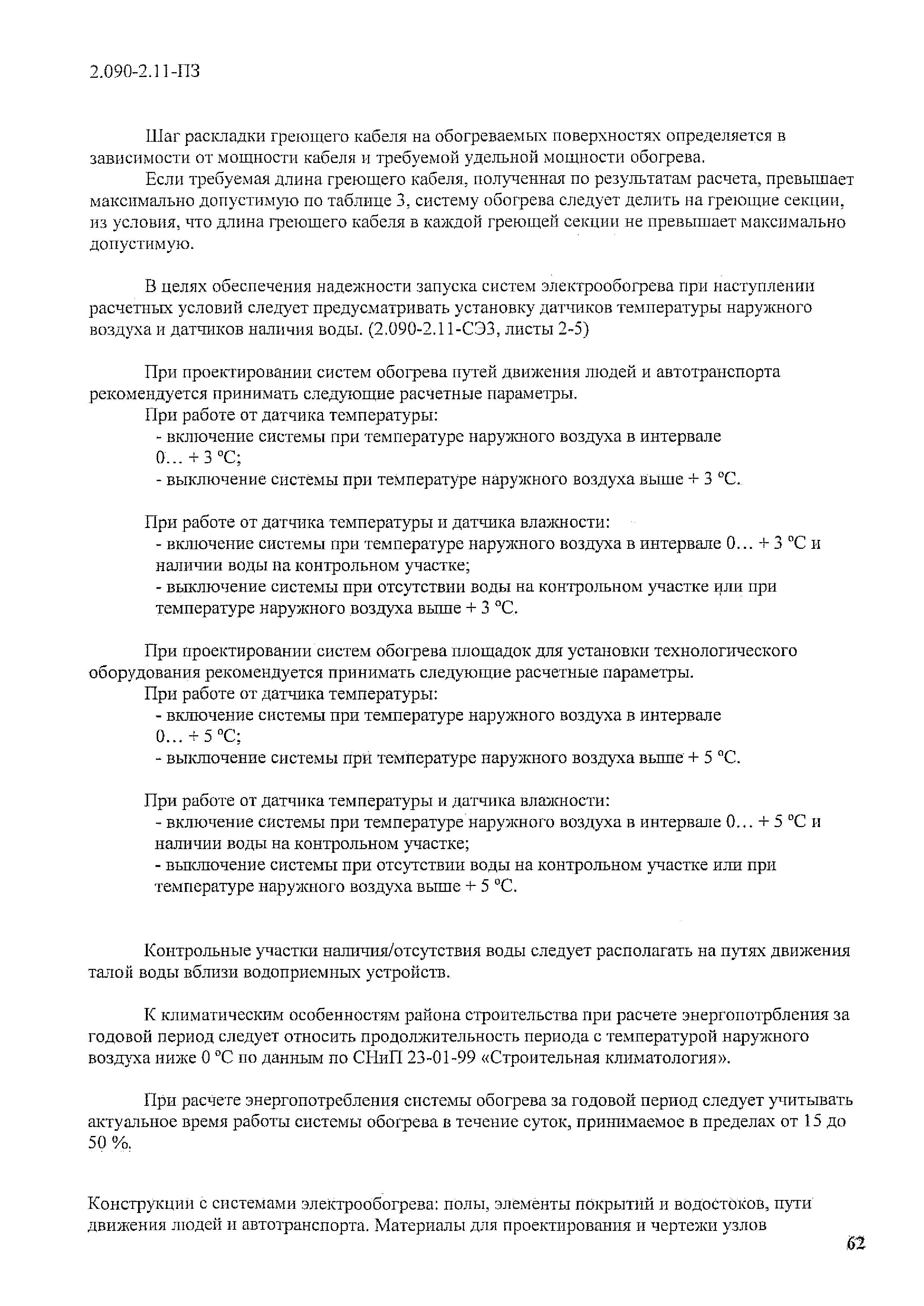 2.090-2.11-ПЗ

Шаг раскладки греющего кабеля на обогреваемых поверхностях определяется в зависимости от мощности кабеля и требуемой удельной мощности обогрева.

Если требуемая длина греющего кабеля, полученная по результатам расчета, превышает максимально допустимую по таблице 3, систему обогрева следует делить на греющие секции, из условия, что длина греющего кабеля в каждой греющей секции не превышает максимально допустимую.

В целях обеспечения надежности запуска систем электрообогрева при наступлении расчетных условий следует предусматривать установку датчиков температуры наружного воздуха и датчиков наличия воды. (2.090-2.11-СЭ3, листы 2-5)

При проектировании систем обогрева путей движения людей и автотранспорта рекомендуется принимать следующие расчетные параметры.

При работе от датчика температуры:

- включение системы при температуре наружного воздуха в интервале 0… + 3 °С;

- выключение системы при температуре наружного воздуха выше + 3 °С.

При работе от датчика температуры и датчика влажности:

- включение системы при температуре наружного воздуха в интервале 0… + 3 °С и наличии воды на контрольном участке;

- выключение системы при отсутствии воды на контрольном участке или при температуре наружного воздуха выше + 3 °С.

При проектировании систем обогрева площадок для установки технологического оборудования рекомендуется принимать следующие расчетные параметры.

При работе от датчика температуры:

- включение системы при температуре наружного воздуха в интервале 0… + 5 °С;

- выключение системы при температуре наружного воздуха выше + 5 °С.

При работе от датчика температуры и датчика влажности:

- включение системы при температуре наружного воздуха в интервале 0… + 5 °С и наличии воды на контрольном участке;

- выключение системы при отсутствии воды на контрольном участке или при температуре наружного воздуха выше + 5 °С.

Контрольные участки наличия/отсутствия воды следует располагать на путях движения талой воды вблизи водоприемных устройств.

К климатическим особенностям района строительства при расчете энергопотрбления за годовой период следует относить продолжительность периода с температурой наружного воздуха ниже 0 °С по данным по СНиП 23-01-99 «Строительная климатология».

При расчете энергопотребления системы обогрева за годовой период следует учитывать актуальное время работы системы обогрева в течение суток, принимаемое в пределах от 15 до 50 %.

Конструкции с системами электрообогрева: полы, элементы покрытий и водостоков, пути движения людей и автотранспорта. Материалы для проектирования и чертежи узлов

62